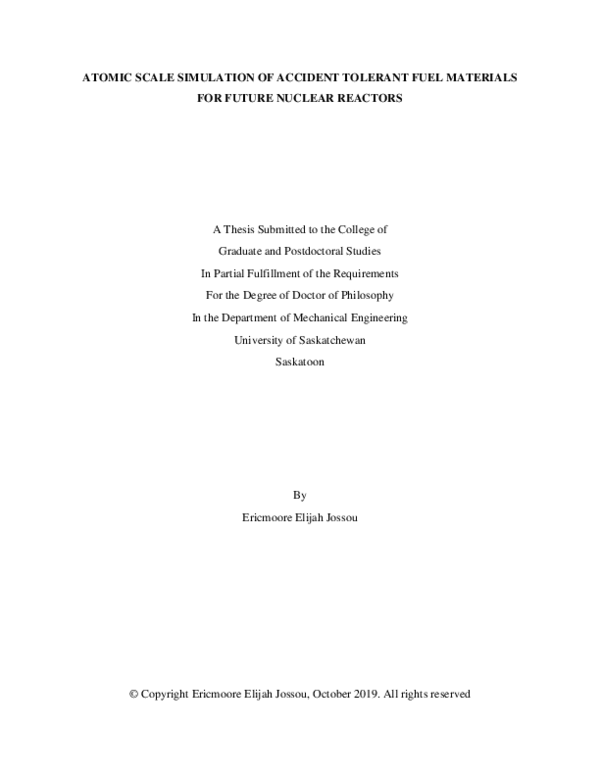 ATOMIC SCALE SIMULATION OF ACCIDENT TOLERANT FUEL MATERIALS FOR FUTURE NUCLEAR REACTORS

A Thesis Submitted to the College of
Graduate and Postdoctoral Studies
In Partial Fulfillment of the Requirements
For the Degree of Doctor of Philosophy
In the Department of Mechanical Engineering
University of Saskatchewan
Saskatoon

By
Ericmoore Elijah Jossou

© Copyright Ericmoore Elijah Jossou, October 2019. All rights reserved